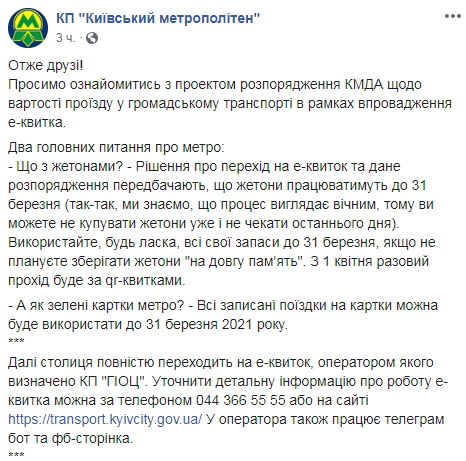 КП "Київський метрополітен"
3 ч. ·

Отже друзі!
Просимо ознайомитись з проектом розпорядження КМДА щодо вартості проїзду у громадському транспорті в рамках впровадження е-квитка.

Два головних питання про метро:
- Що з жетонами? - Рішення про перехід на е-квиток та дане розпорядження передбачають, що жетони працюватимуть до 31 березня (так-так, ми знаємо, що процес виглядає вічним, тому ви можете не купувати жетони уже і не чекати останнього дня). Використайте, будь ласка, всі свої запаси до 31 березня, якщо не плануєте зберігати жетони "на довгу пам'ять". З 1 квітня разовий прохід буде за qr-квитками.

- А як зелені картки метро? - Всі записані поїздки на картки можна буде використати до 31 березня 2021 року.
***
Далі столиця повністю переходить на е-квиток, оператором якого визначено КП "ГІОЦ". Уточнити детальну інформацію про роботу е-квитка можна за телефоном 044 366 55 55 або на сайті https://transport.kyivcity.gov.ua/ У оператора також працює телеграм бот та фб-сторінка.
***